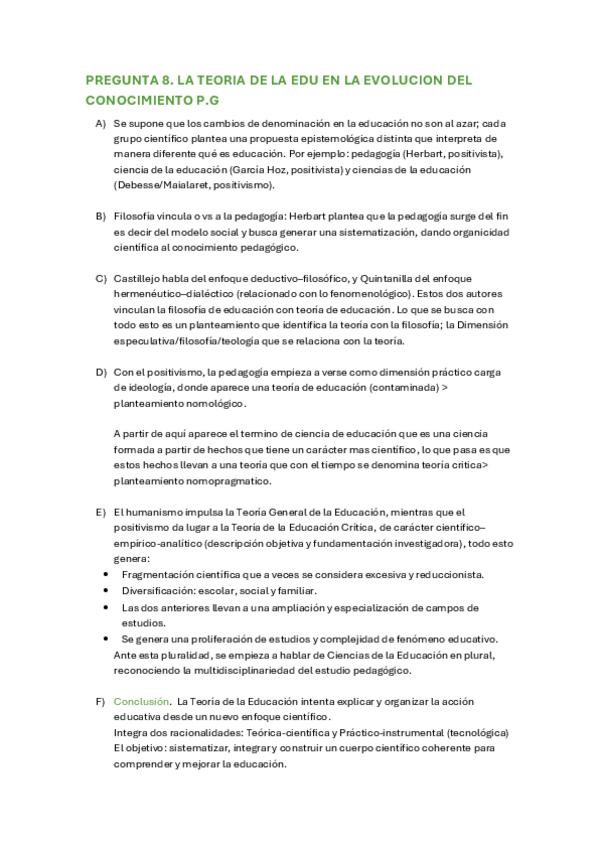 PREGUNTA 8. LA TEORIA DE LA EDU EN LA EVOLUCION DEL CONOCIMIENTO P.G

A) Se supone que los cambios de denominación en la educación no son al azar; cada grupo científico plantea una propuesta epistemológica distinta que interpreta de manera diferente qué es educación. Por ejemplo: pedagogía (Herbart, positivista), ciencia de la educación (García Hoz, positivista) y ciencias de la educación (Debesse/Maialaret, positivismo).

B) Filosofía vincula o vs a la pedagogía: Herbart plantea que la pedagogía surge del fin es decir del modelo social y busca generar una sistematización, dando organicidad científica al conocimiento pedagógico.

C) Castillejo habla del enfoque deductivo–filosófico, y Quintanilla del enfoque hermenéutico–dialéctico (relacionado con lo fenomenológico). Estos dos autores vinculan la filosofía de educación con teoría de educación. Lo que se busca con todo esto es un planteamiento que identifica la teoría con la filosofía; la Dimensión especulativa/filosofía/teología que se relaciona con la teoría.

D) Con el positivismo, la pedagogía empieza a verse como dimensión práctico carga de ideología, donde aparece una teoría de educación (contaminada) > planteamiento nomológico.

A partir de aquí aparece el termino de ciencia de educación que es una ciencia formada a partir de hechos que tiene un carácter mas científico, lo que pasa es que estos hechos llevan a una teoría que con el tiempo se denomina teoría critica> planteamiento nomopragmatico.

E) El humanismo impulsa la Teoría General de la Educación, mientras que el positivismo da lugar a la Teoría de la Educación Crítica, de carácter científico–empírico-analítico (descripción objetiva y fundamentación investigadora), todo esto genera:
• Fragmentación científica que a veces se considera excesiva y reduccionista.
• Diversificación: escolar, social y familiar.
• Las dos anteriores llevan a una ampliación y especialización de campos de estudios.
• Se genera una proliferación de estudios y complejidad de fenómeno educativo.
Ante esta pluralidad, se empieza a hablar de Ciencias de la Educación en plural, reconociendo la multidisciplinariedad del estudio pedagógico.

F) Conclusión. La Teoría de la Educación intenta explicar y organizar la acción educativa desde un nuevo enfoque científico.
Integra dos racionalidades: Teórica-científica y Práctico-instrumental (tecnológica)
El objetivo: sistematizar, integrar y construir un cuerpo científico coherente para comprender y mejorar la educación.